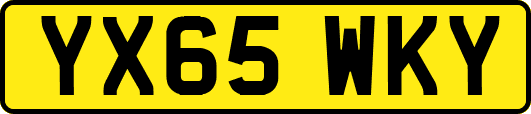 YX65 WKY